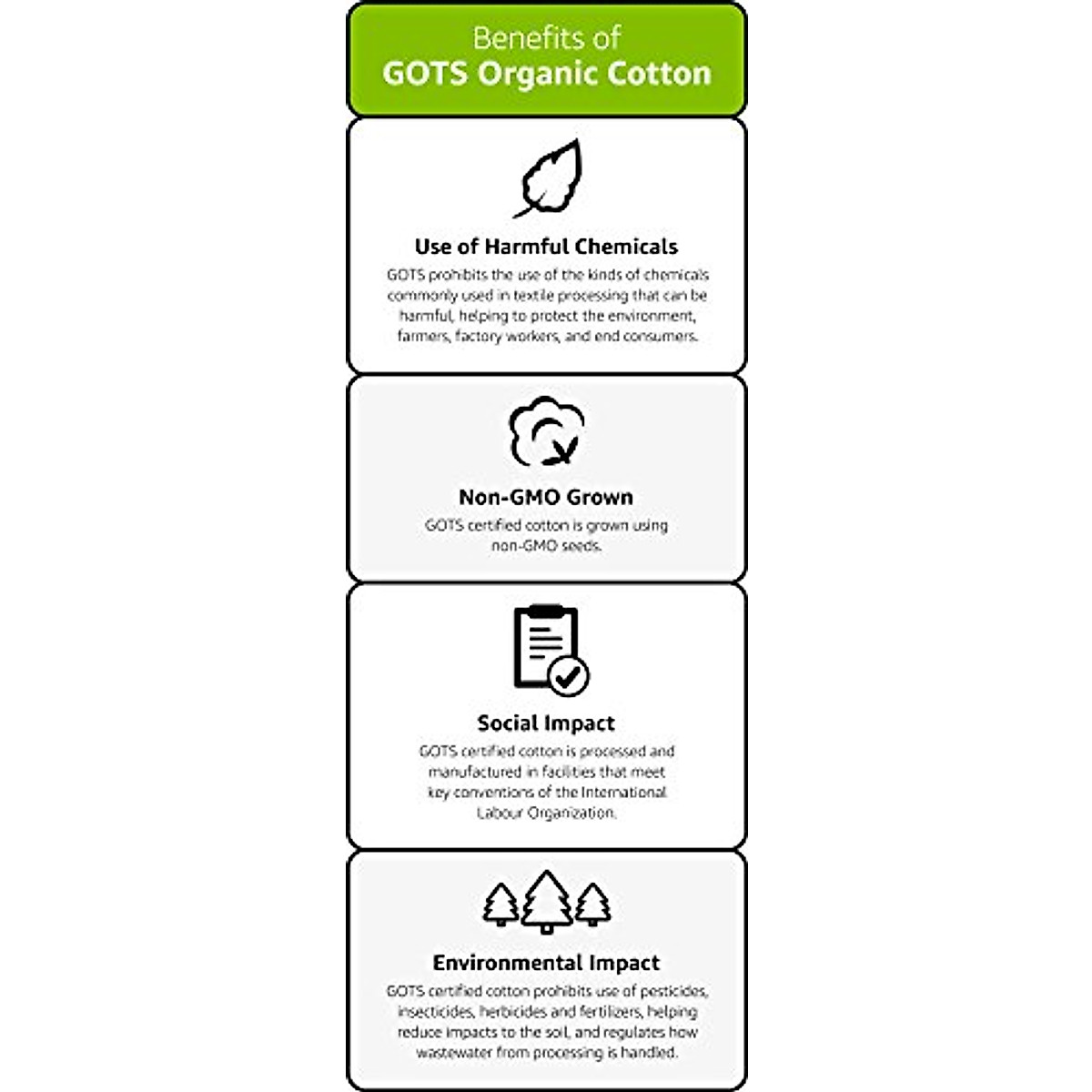 Benefits of
GOTS Organic Cotton

Use of Harmful Chemicals

GOTS prohibits the use of the kinds of chemicals commonly used in textile processing that can be harmful, helping to protect the environment, farmers, factory workers, and end consumers.

Non-GMO Grown

GOTS certified cotton is grown using non-GMO seeds.

Social Impact

GOTS certified cotton is processed and manufactured in facilities that meet key conventions of the International Labour Organization.

Environmental Impact

GOTS certified cotton prohibits use of pesticides, insecticides, herbicides and fertilizers, helping reduce impacts to the soil, and regulates how wastewater from processing is handled.